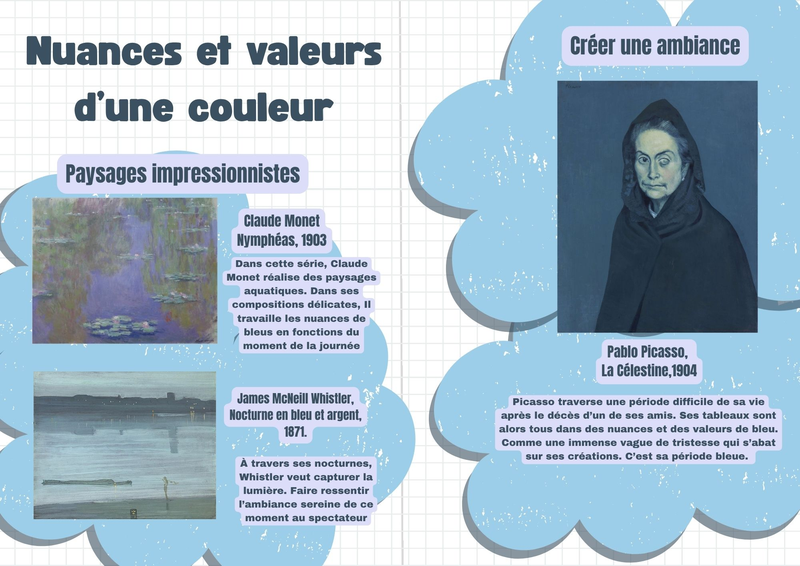 Nuances et valeurs d'une couleur

Paysages impressionnistes

Claude Monet
Nymphéas, 1903

Dans cette série, Claude Monet réalise des paysages aquatiques. Dans ses compositions délicates, Il travaille les nuances de bleus en fonctions du moment de la journée

James McNeill Whistler, Nocturne en bleu et argent, 1871.

À travers ses nocturnes, Whistler veut capturer la lumière. Faire ressentir l'ambiance sereine de ce moment au spectateur

Créer une ambiance

Pablo Picasso,
La Célestine,1904

Picasso traverse une période difficile de sa vie après le décès d'un de ses amis. Ses tableaux sont alors tous dans des nuances et des valeurs de bleu. Comme une immense vague de tristesse qui s'abat sur ses créations. C'est sa période bleue.